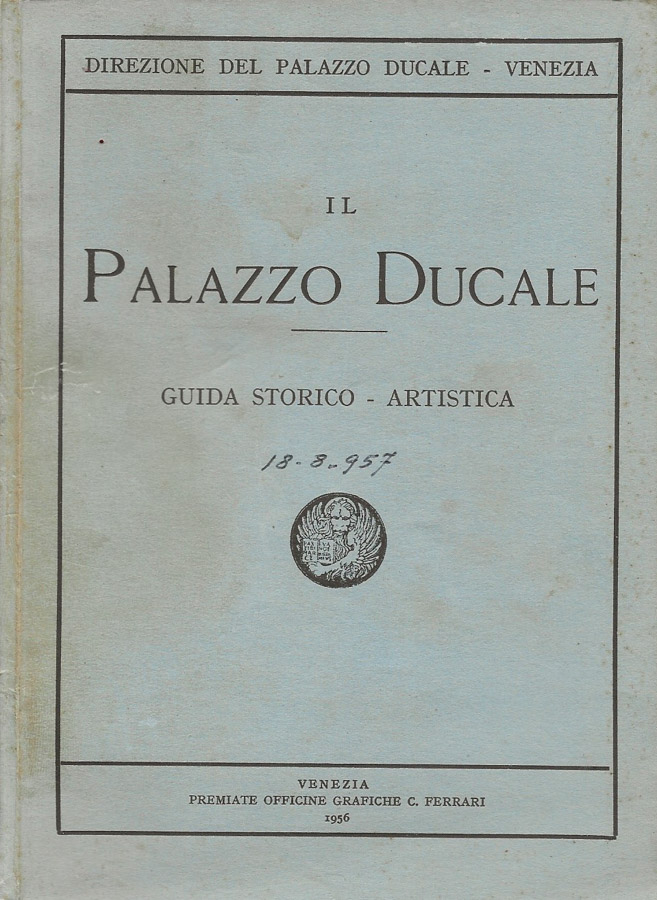 DIREZIONE DEL PALAZZO DUCALE - VENEZIA

IL

PALAZZO DUCALE

GUIDA STORICO - ARTISTICA

18-8-957

VENEZIA
PREMIATE OFFICINE GRAFICHE C. FERRARI
1956